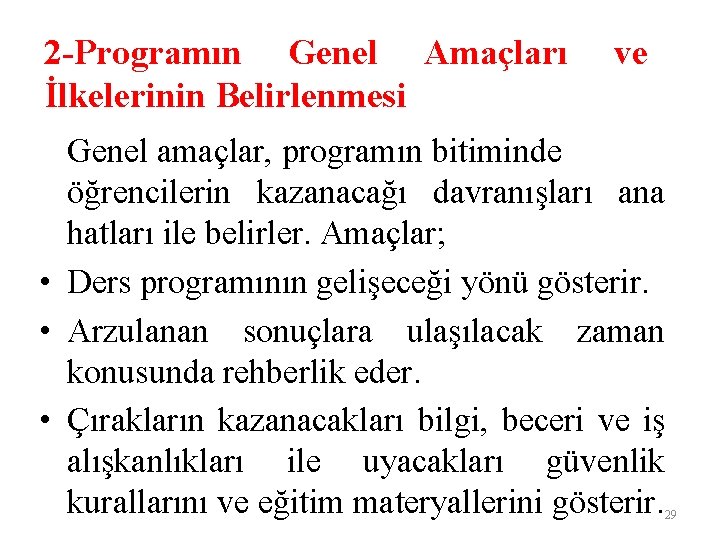 2-Programın Genel Amaçları ve İlkelerinin Belirlenmesi

Genel amaçlar, programın bitiminde öğrencilerin kazanacağı davranışları ana hatları ile belirler. Amaçlar;

• Ders programının gelişeceği yönü gösterir.

• Arzulanan sonuçlara ulaşılacak zaman konusunda rehberlik eder.

• Çırakların kazanacakları bilgi, beceri ve iş alışkanlıkları ile uyacakları güvenlik kurallarını ve eğitim materyallerini gösterir.

29